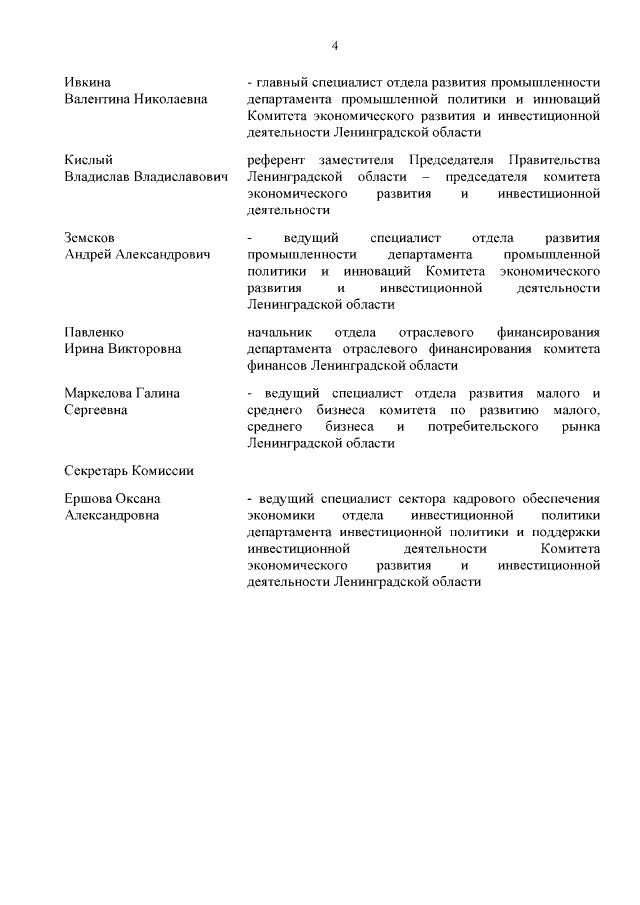 4

Ивкина Валентина Николаевна

- главный специалист отдела развития промышленности департамента промышленной политики и инноваций Комитета экономического развития и инвестиционной деятельности Ленинградской области

Кислый Владислав Владиславович

референт заместителя Председателя Правительства Ленинградской области – председателя комитета экономического развития и инвестиционной деятельности

Земсков Андрей Александрович

- ведущий специалист отдела развития промышленности департамента промышленной политики и инноваций Комитета экономического развития и инвестиционной деятельности Ленинградской области

Павленко Ирина Викторовна

начальник отдела отраслевого финансирования департамента отраслевого финансирования комитета финансов Ленинградской области

Маркелова Галина Сергеевна

- ведущий специалист отдела развития малого и среднего бизнеса комитета по развитию малого, среднего бизнеса и потребительского рынка Ленинградской области

Секретарь Комиссии

Ершова Оксана Александровна

- ведущий специалист сектора кадрового обеспечения экономики отдела инвестиционной политики департамента инвестиционной политики и поддержки инвестиционной деятельности Комитета экономического развития и инвестиционной деятельности Ленинградской области